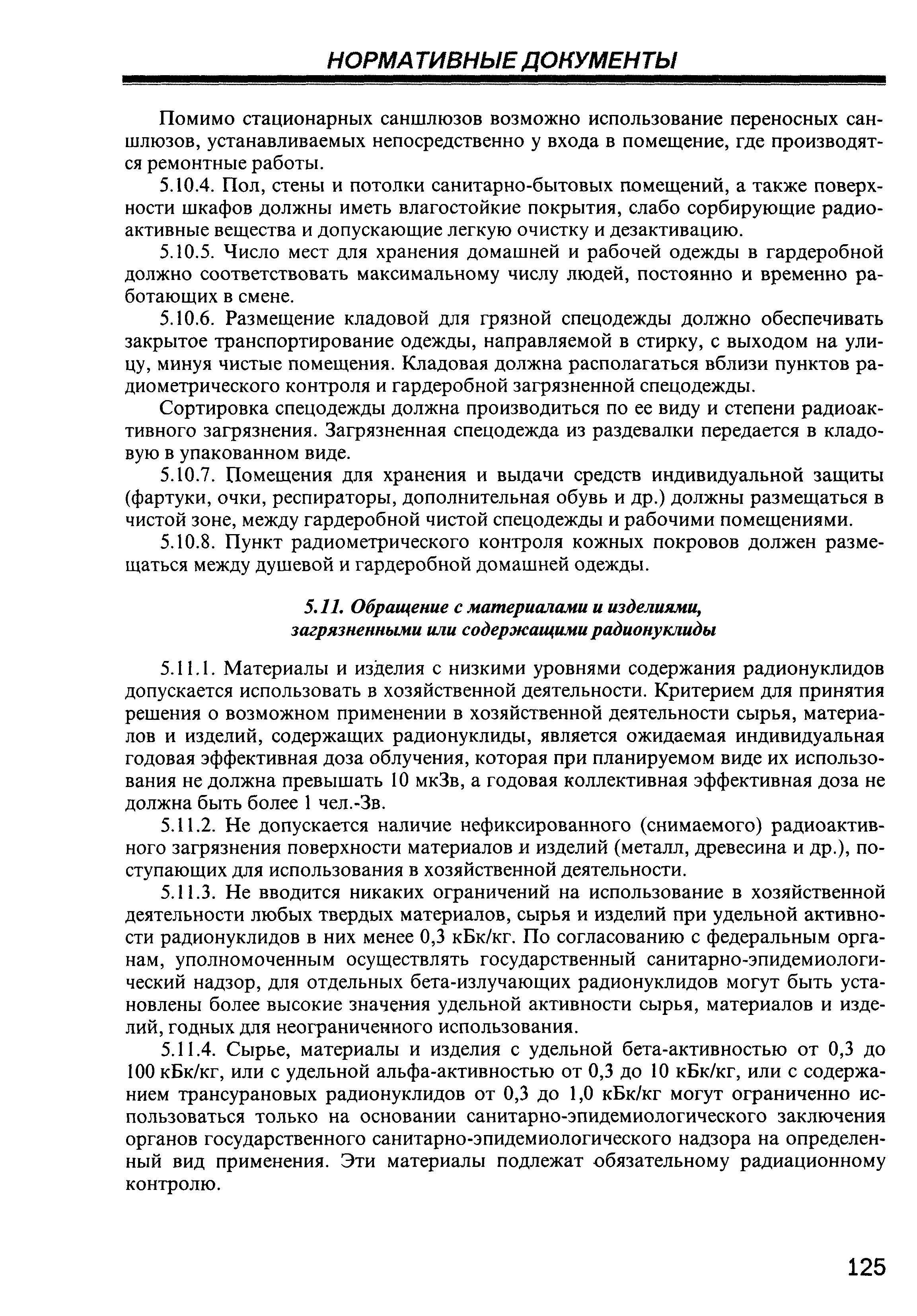 НОРМАТИВНЫЕ ДОКУМЕНТЫ

Помимо стационарных саншлюзов возможно использование переносных саншлюзов, устанавливаемых непосредственно у входа в помещение, где производятся ремонтные работы.

5.10.4. Пол, стены и потолки санитарно-бытовых помещений, а также поверхности шкафов должны иметь влагостойкие покрытия, слабо сорбирующие радиоактивные вещества и допускающие легкую очистку и дезактивацию.

5.10.5. Число мест для хранения домашней и рабочей одежды в гардеробной должно соответствовать максимальному числу людей, постоянно и временно работающих в смене.

5.10.6. Размещение кладовой для грязной спецодежды должно обеспечивать закрытое транспортирование одежды, направляемой в стирку, с выходом на улицу, минуя чистые помещения. Кладовая должна располагаться вблизи пунктов радиометрического контроля и гардеробной загрязненной спецодежды.

Сортировка спецодежды должна производиться по ее виду и степени радиоактивного загрязнения. Загрязненная спецодежда из раздевалки передается в кладовую в упакованном виде.

5.10.7. Помещения для хранения и выдачи средств индивидуальной защиты (фартуки, очки, респираторы, дополнительная обувь и др.) должны размещаться в чистой зоне, между гардеробной чистой спецодежды и рабочими помещениями.

5.10.8. Пункт радиометрического контроля кожных покровов должен размещаться между душевой и гардеробной домашней одежды.

5.11. Обращение с материалами и изделиями, загрязненными или содержащими радионуклиды

5.11.1. Материалы и изделия с низкими уровнями содержания радионуклидов допускается использовать в хозяйственной деятельности. Критерием для принятия решения о возможном применении в хозяйственной деятельности сырья, материалов и изделий, содержащих радионуклиды, является ожидаемая индивидуальная годовая эффективная доза облучения, которая при планируемом виде их использования не должна превышать 10 мкЗв, а годовая коллективная эффективная доза не должна быть более 1 чел.-Зв.

5.11.2. Не допускается наличие нефиксированного (снимаемого) радиоактивного загрязнения поверхности материалов и изделий (металл, древесина и др.), поступающих для использования в хозяйственной деятельности.

5.11.3. Не вводится никаких ограничений на использование в хозяйственной деятельности любых твердых материалов, сырья и изделий при удельной активности радионуклидов в них менее 0,3 кБк/кг. По согласованию с федеральным органам, уполномоченным осуществлять государственный санитарно-эпидемиологический надзор, для отдельных бета-излучающих радионуклидов могут быть установлены более высокие значения удельной активности сырья, материалов и изделий, годных для неограниченного использования.

5.11.4. Сырье, материалы и изделия с удельной бета-активностью от 0,3 до 100 кБк/кг, или с удельной альфа-активностью от 0,3 до 10 кБк/кг, или с содержанием трансурановых радионуклидов от 0,3 до 1,0 кБк/кг могут ограниченно использоваться только на основании санитарно-эпидемиологического заключения органов государственного санитарно-эпидемиологического надзора на определенный вид применения. Эти материалы подлежат обязательному радиационному контролю.

125